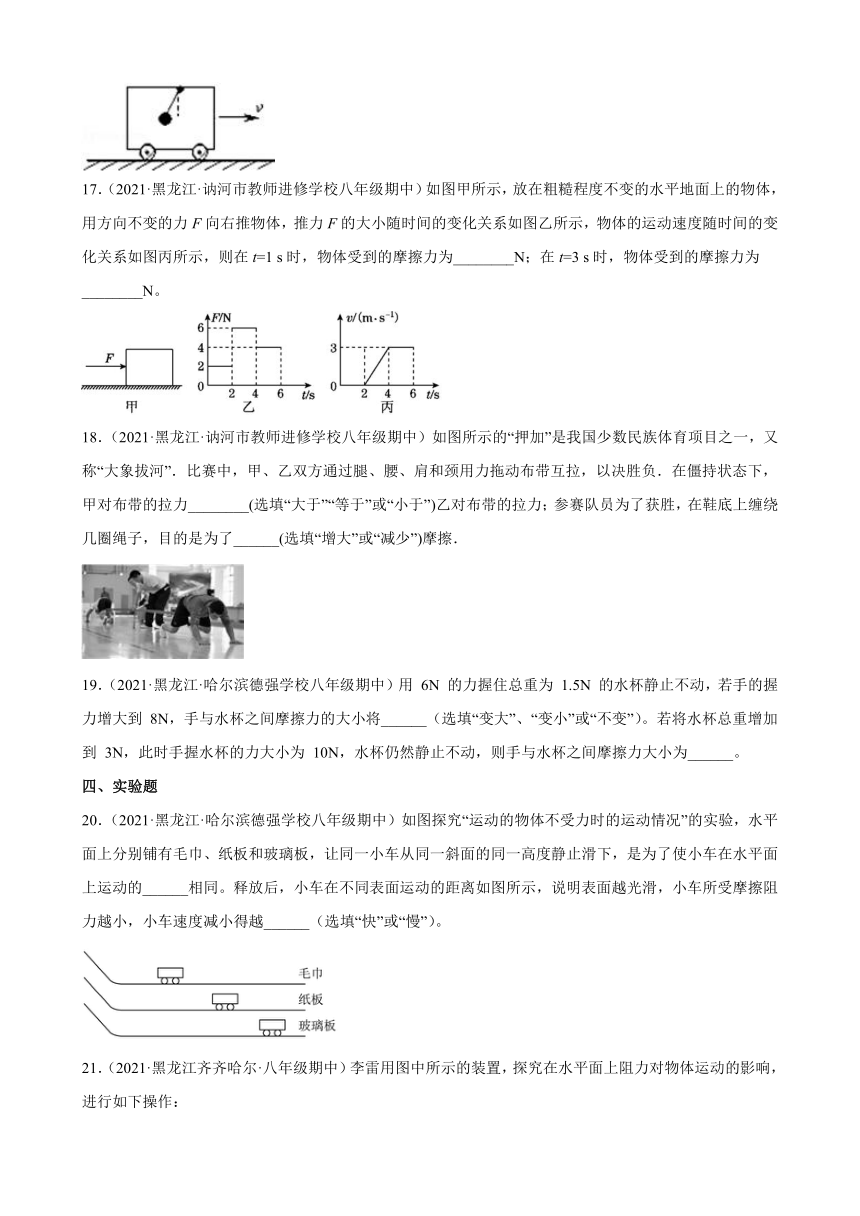 $v$

17.（2021·黑龙江·讷河市教师进修学校八年级期中）如图甲所示，放在粗糙程度不变的水平地面上的物体，用方向不变的力 $F$ 向右推物体，推力 $F$ 的大小随时间的变化关系如图乙所示，物体的运动速度随时间的变化关系如图丙所示，则在 $t$=1 s 时，物体受到的摩擦力为________N；在 $t$=3 s 时，物体受到的摩擦力为________N。

$F$
甲
$F$/N
6
4
2
0
2 4 6 $t$/s
乙
$v$/(m·s$^{-1}$)
3
0
2 4 6 $t$/s
丙

18.（2021·黑龙江·讷河市教师进修学校八年级期中）如图所示的“押加”是我国少数民族体育项目之一，又称“大象拔河”．比赛中，甲、乙双方通过腿、腰、肩和颈用力拖动布带互拉，以决胜负．在僵持状态下，甲对布带的拉力________(选填“大于”“等于”或“小于”)乙对布带的拉力；参赛队员为了获胜，在鞋底上缠绕几圈绳子，目的是为了______(选填“增大”或“减少”)摩擦．

19.（2021·黑龙江·哈尔滨德强学校八年级期中）用 6N 的力握住总重为 1.5N 的水杯静止不动，若手的握力增大到 8N，手与水杯之间摩擦力的大小将______（选填“变大”、“变小”或“不变”）。若将水杯总重增加到 3N，此时手握水杯的力大小为 10N，水杯仍然静止不动，则手与水杯之间摩擦力大小为______。

四、实验题

20.（2021·黑龙江·哈尔滨德强学校八年级期中）如图探究“运动的物体不受力时的运动情况”的实验，水平面上分别铺有毛巾、纸板和玻璃板，让同一小车从同一斜面的同一高度静止滑下，是为了使小车在水平面上运动的______相同。释放后，小车在不同表面运动的距离如图所示，说明表面越光滑，小车所受摩擦阻力越小，小车速度减小得越______（选填“快”或“慢”）。

毛巾
纸板
玻璃板

21.（2021·黑龙江齐齐哈尔·八年级期中）李雷用图中所示的装置，探究在水平面上阻力对物体运动的影响，进行如下操作：